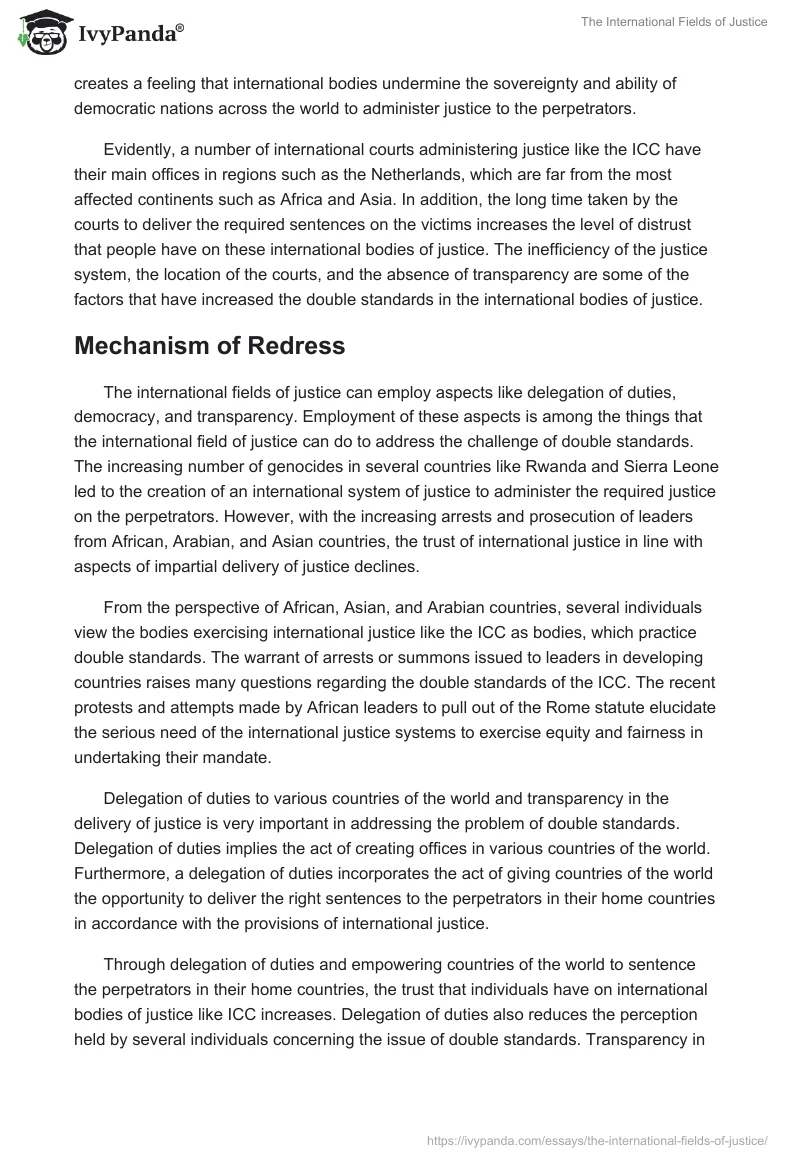 IvyPanda®

The International Fields of Justice

creates a feeling that international bodies undermine the sovereignty and ability of democratic nations across the world to administer justice to the perpetrators.

Evidently, a number of international courts administering justice like the ICC have their main offices in regions such as the Netherlands, which are far from the most affected continents such as Africa and Asia. In addition, the long time taken by the courts to deliver the required sentences on the victims increases the level of distrust that people have on these international bodies of justice. The inefficiency of the justice system, the location of the courts, and the absence of transparency are some of the factors that have increased the double standards in the international bodies of justice.

Mechanism of Redress

The international fields of justice can employ aspects like delegation of duties, democracy, and transparency. Employment of these aspects is among the things that the international field of justice can do to address the challenge of double standards. The increasing number of genocides in several countries like Rwanda and Sierra Leone led to the creation of an international system of justice to administer the required justice on the perpetrators. However, with the increasing arrests and prosecution of leaders from African, Arabian, and Asian countries, the trust of international justice in line with aspects of impartial delivery of justice declines.

From the perspective of African, Asian, and Arabian countries, several individuals view the bodies exercising international justice like the ICC as bodies, which practice double standards. The warrant of arrests or summons issued to leaders in developing countries raises many questions regarding the double standards of the ICC. The recent protests and attempts made by African leaders to pull out of the Rome statute elucidate the serious need of the international justice systems to exercise equity and fairness in undertaking their mandate.

Delegation of duties to various countries of the world and transparency in the delivery of justice is very important in addressing the problem of double standards. Delegation of duties implies the act of creating offices in various countries of the world. Furthermore, a delegation of duties incorporates the act of giving countries of the world the opportunity to deliver the right sentences to the perpetrators in their home countries in accordance with the provisions of international justice.

Through delegation of duties and empowering countries of the world to sentence the perpetrators in their home countries, the trust that individuals have on international bodies of justice like ICC increases. Delegation of duties also reduces the perception held by several individuals concerning the issue of double standards. Transparency in

https://ivypanda.com/essays/the-international-fields-of-justice/